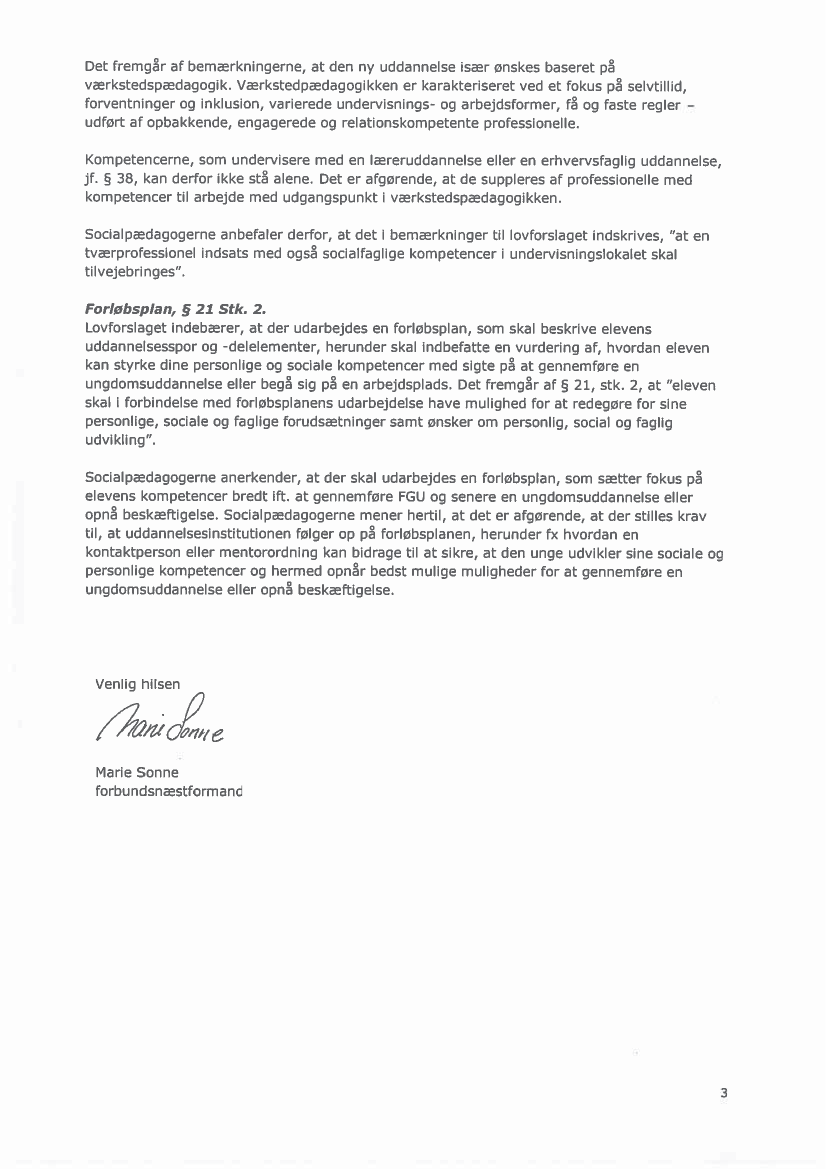 Det fremgår af bemærkningerne, at den ny uddannelse især ønskes baseret på værkstedspædagogik. Værkstedpædagogikken er karakteriseret ved et fokus på selvtillid, forventninger og inklusion, varierede undervisnings- og arbejdsformer, få og faste regler – udført af opbakkende, engagerede og relationskompetente professionelle.

Kompetencerne, som undervisere med en læreruddannelse eller en erhvervsfaglig uddannelse, jf. § 38, kan derfor ikke stå alene. Det er afgørende, at de suppleres af professionelle med kompetencer til arbejde med udgangspunkt i værkstedspædagogikken.

Socialpædagogerne anbefaler derfor, at det i bemærkninger til lovforslaget indskrives, "at en tværprofessionel indsats med også socialfaglige kompetencer i undervisningslokalet skal tilvejebringes".

Forløbsplan, § 21 Stk. 2.
Lovforslaget indebærer, at der udarbejdes en forløbsplan, som skal beskrive elevens uddannelsesspor og -delelementer, herunder skal indbefatte en vurdering af, hvordan eleven kan styrke dine personlige og sociale kompetencer med sigte på at gennemføre en ungdomsuddannelse eller begå sig på en arbejdsplads. Det fremgår af § 21, stk. 2, at "eleven skal i forbindelse med forløbsplanens udarbejdelse have mulighed for at redegøre for sine personlige, sociale og faglige forudsætninger samt ønsker om personlig, social og faglig udvikling".

Socialpædagogerne anerkender, at der skal udarbejdes en forløbsplan, som sætter fokus på elevens kompetencer bredt ift. at gennemføre FGU og senere en ungdomsuddannelse eller opnå beskæftigelse. Socialpædagogerne mener hertil, at det er afgørende, at der stilles krav til, at uddannelsesinstitutionen følger op på forløbsplanen, herunder fx hvordan en kontaktperson eller mentorordning kan bidrage til at sikre, at den unge udvikler sine sociale og personlige kompetencer og hermed opnår bedst mulige muligheder for at gennemføre en ungdomsuddannelse eller opnå beskæftigelse.

Venlig hilsen

Marie Sonne

Marie Sonne
forbundsnæstformand

3